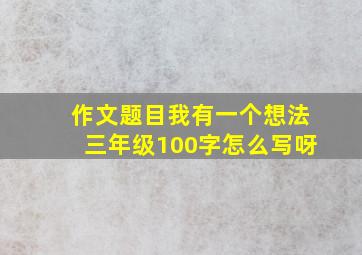 作文题目我有一个想法
三年级100字怎么写呀